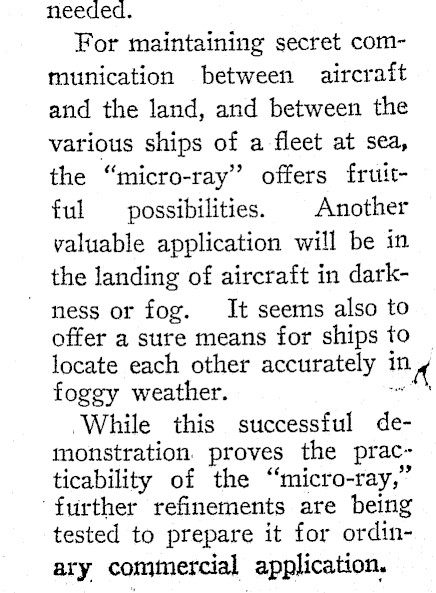 needed.

For maintaining secret communication between aircraft and the land, and between the various ships of a fleet at sea, the "micro-ray" offers fruitful possibilities. Another valuable application will be in the landing of aircraft in darkness or fog. It seems also to offer a sure means for ships to locate each other accurately in foggy weather.

While this successful demonstration proves the practicability of the "micro-ray," further refinements are being tested to prepare it for ordinary commercial application.